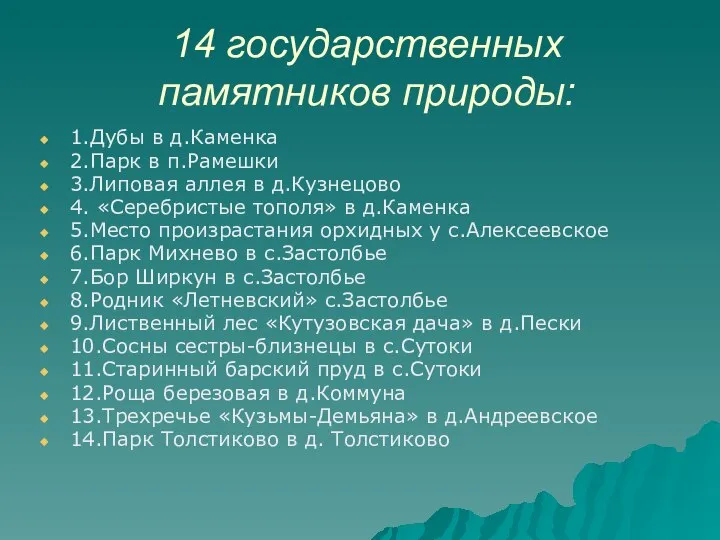 14 государственных памятников природы:

1.Дубы в д.Каменка
2.Парк в п.Рамешки
3.Липовая аллея в д.Кузнецово
4. «Серебристые тополя» в д.Каменка
5.Место произрастания орхидных у с.Алексеевское
6.Парк Михнево в с.Застолбье
7.Бор Ширкун в с.Застолбье
8.Родник «Летневский» с.Застолбье
9.Лиственный лес «Кутузовская дача» в д.Пески
10.Сосны сестры-близнецы в с.Сутоки
11.Старинный барский пруд в с.Сутоки
12.Роща березовая в д.Коммуна
13.Трехречье «Кузьмы-Демьяна» в д.Андреевское
14.Парк Толстиково в д. Толстиково